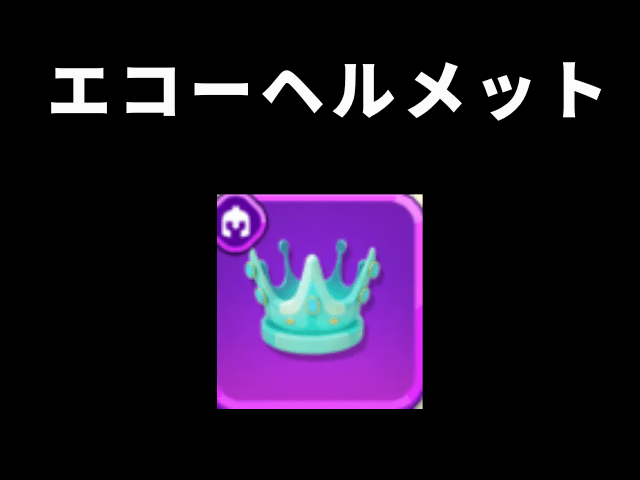 エコーヘルメット